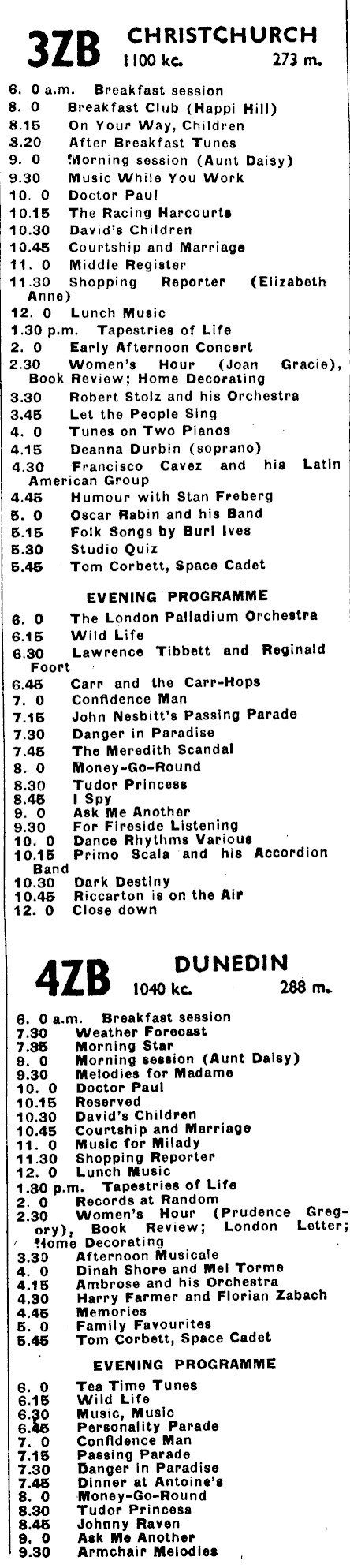 3ZB CHRISTCHURCH 1100 kc. 273 m.

6. 0 a.m. Breakfast session
8. 0 Breakfast Club (Happi Hill)
8.15 On Your Way, Children
8.20 After Breakfast Tunes
9. 0 Morning session (Aunt Daisy)
9.30 Music While You Work
10. 0 Doctor Paul
10.15 The Racing Harcourts
10.30 David's Children
10.45 Courtship and Marriage
11. 0 Middle Register
11.30 Shopping Reporter (Elizabeth Anne)
12. 0 Lunch Music
1.30 p.m. Tapestries of Life
2. 0 Early Afternoon Concert
2.30 Women's Hour (Joan Gracie), Book Review; Home Decorating
3.30 Robert Stolz and his Orchestra
3.45 Let the People Sing
4. 0 Tunes on Two Pianos
4.15 Deanna Durbin (soprano)
4.30 Francisco Cavez and his Latin American Group
4.45 Humour with Stan Freberg
5. 0 Oscar Rabin and his Band
5.15 Folk Songs by Burl Ives
5.30 Studio Quiz
5.45 Tom Corbett, Space Cadet

EVENING PROGRAMME

6. 0 The London Palladium Orchestra
6.15 Wild Life
6.30 Lawrence Tibbett and Reginald Foort
6.45 Carr and the Carr-Hops
7. 0 Confidence Man
7.15 John Nesbitt's Passing Parade
7.30 Danger in Paradise
7.45 The Meredith Scandal
8. 0 Money-Go-Round
8.30 Tudor Princess
8.45 I Spy
9. 0 Ask Me Another
9.30 For Fireside Listening
10. 0 Dance Rhythms Various
10.15 Primo Scala and his Accordion Band
10.30 Dark Destiny
10.45 Riccarton is on the Air
12. 0 Close down

4ZB DUNEDIN 1040 kc. 288 m.

6. 0 a.m. Breakfast session
7.30 Weather Forecast
7.35 Morning Star
9. 0 Morning session (Aunt Daisy)
9.30 Melodies for Madame
10. 0 Doctor Paul
10.15 Reserved
10.30 David's Children
10.45 Courtship and Marriage
11. 0 Music for Milady
11.30 Shopping Reporter
12. 0 Lunch Music
1.30 p.m. Tapestries of Life
2. 0 Records at Random
2.30 Women's Hour (Prudence Gregory), Book Review; London Letter; Home Decorating
3.30 Afternoon Musicale
4. 0 Dinah Shore and Mel Torme
4.15 Ambrose and his Orchestra
4.30 Harry Farmer and Florian Zabach
4.45 Memories
5. 0 Family Favourites
5.45 Tom Corbett, Space Cadet

EVENING PROGRAMME

6. 0 Tea Time Tunes
6.15 Wild Life
6.30 Music, Music
6.45 Personality Parade
7. 0 Confidence Man
7.15 Passing Parade
7.30 Danger in Paradise
7.45 Dinner at Antoine's
8. 0 Money-Go-Round
8.30 Tudor Princess
8.45 Johnny Raven
9. 0 Ask Me Another
9.30 Armchair Melodies